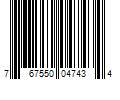 7 67550 04743 4